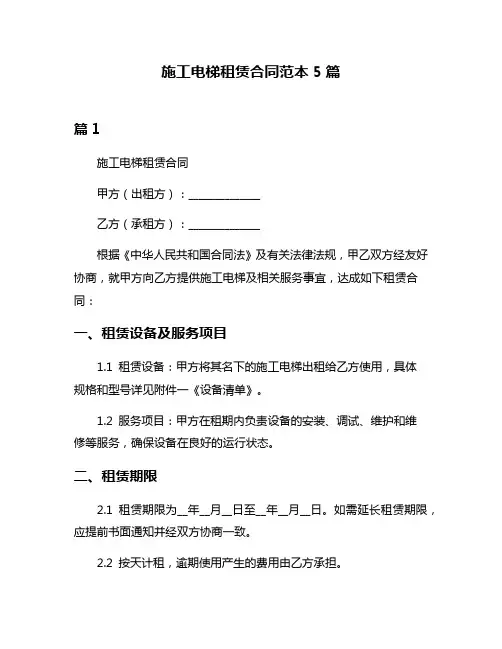 施工电梯租赁合同范本 5 篇

篇 1

施工电梯租赁合同

甲方（出租方）：______________

乙方（承租方）：______________

根据《中华人民共和国合同法》及有关法律法规，甲乙双方经友好协商，就甲方向乙方提供施工电梯及相关服务事宜，达成如下租赁合同：

一、租赁设备及服务项目

1.1 租赁设备：甲方将其名下的施工电梯出租给乙方使用，具体规格和型号详见附件一《设备清单》。

1.2 服务项目：甲方在租期内负责设备的安装、调试、维护和维修等服务，确保设备在良好的运行状态。

二、租赁期限

2.1 租赁期限为__年__月__日至__年__月__日。如需延长租赁期限，应提前书面通知并经双方协商一致。

2.2 按天计租，逾期使用产生的费用由乙方承担。